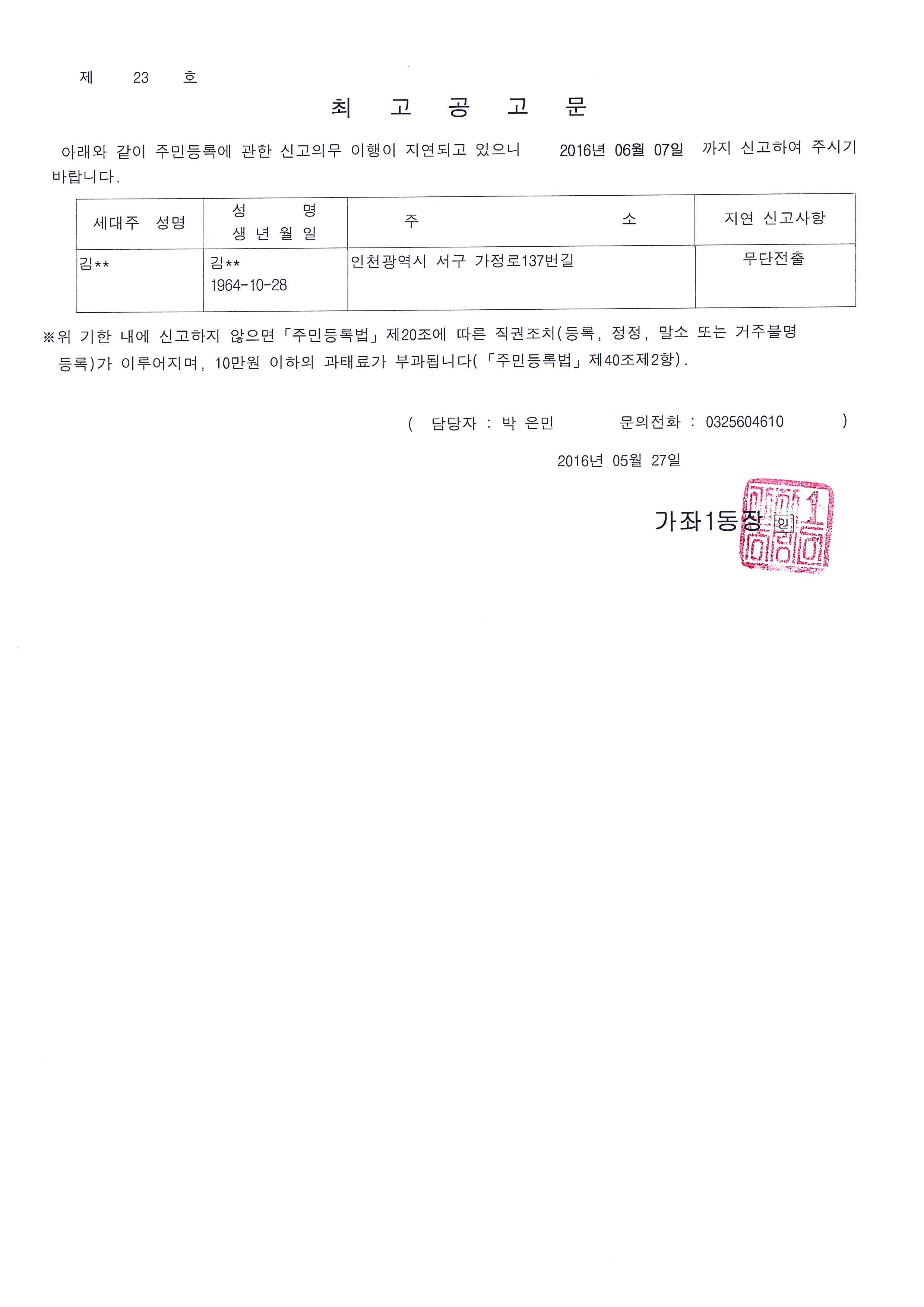 제 23 호

최 고 공 고 문

아래와 같이 주민등록에 관한 신고의무 이행이 지연되고 있으니 2016년 06월 07일 까지 신고하여 주시기 바랍니다.

| 세대주 성명 | 성 명 생 년 월 일 | 주 소 | 지연 신고사항 |
|---|---|---|---|
| 김** | 김** 1964-10-28 | 인천광역시 서구 가정로137번길 | 무단전출 |

※위 기한 내에 신고하지 않으면 「주민등록법」 제20조에 따른 직권조치(등록, 정정, 말소 또는 거주불명 등록)가 이루어지며, 10만원 이하의 과태료가 부과됩니다(「주민등록법」 제40조제2항).

( 담당자 : 박 은민 문의전화 : 0325604610 )

2016년 05월 27일

가좌1동장 인